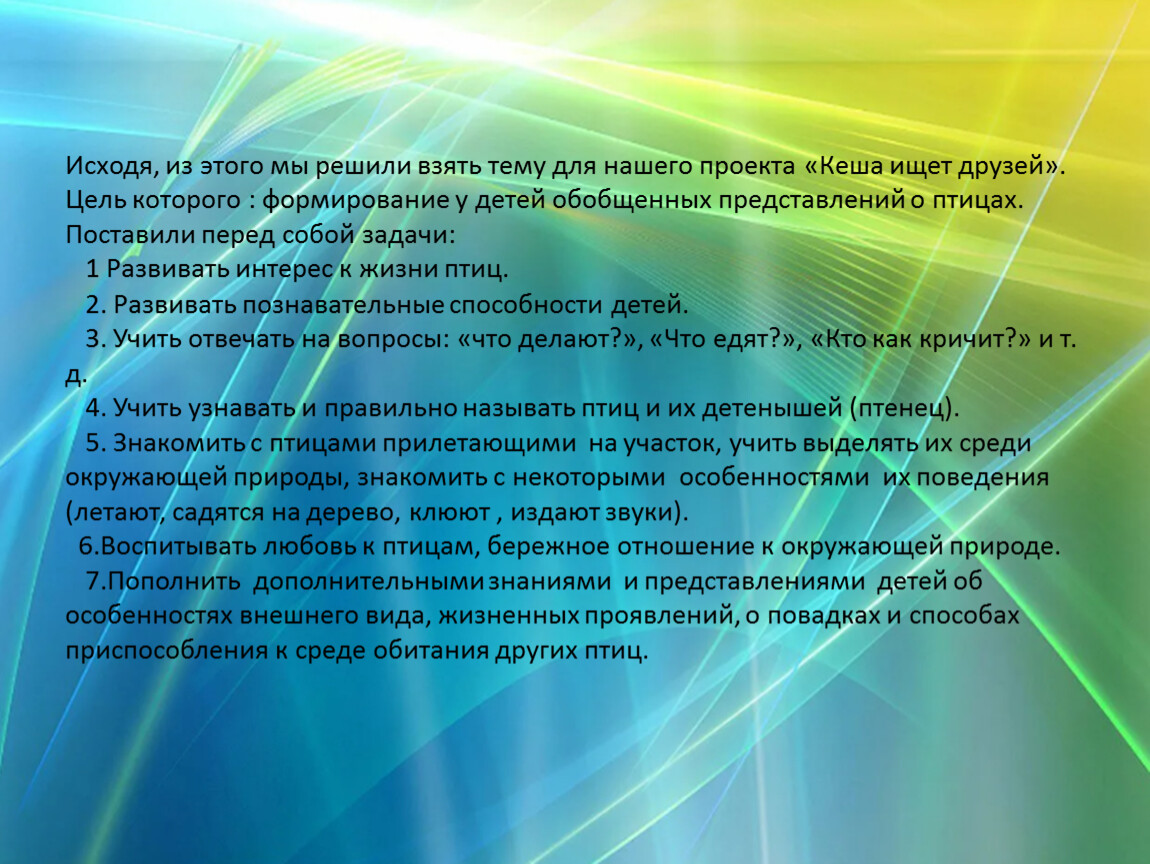 Исходя, из этого мы решили взять тему для нашего проекта «Кеша ищет друзей». Цель которого : формирование у детей обобщенных представлений о птицах. Поставили перед собой задачи:

1 Развивать интерес к жизни птиц.

2. Развивать познавательные способности детей.

3. Учить отвечать на вопросы: «что делают?», «Что едят?», «Кто как кричит?» и т. д.

4. Учить узнавать и правильно называть птиц и их детенышей (птенец).

5. Знакомить с птицами прилетающими на участок, учить выделять их среди окружающей природы, знакомить с некоторыми особенностями их поведения (летают, садятся на дерево, клюют , издают звуки).

6.Воспитывать любовь к птицам, бережное отношение к окружающей природе.

7.Пополнить дополнительными знаниями и представлениями детей об особенностях внешнего вида, жизненных проявлений, о повадках и способах приспособления к среде обитания других птиц.